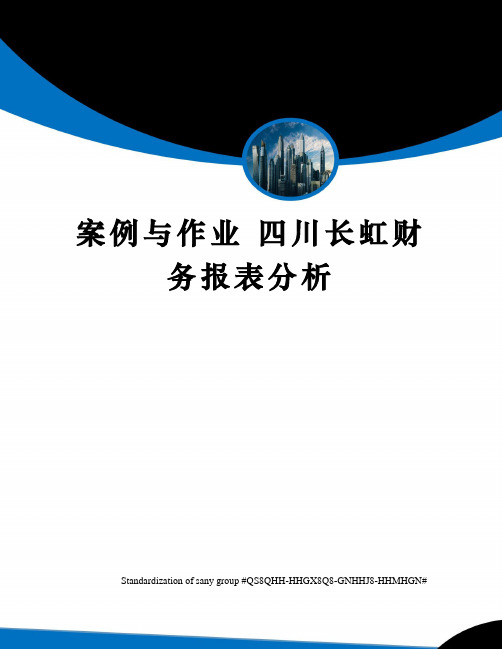 案例与作业 四川长虹财务报表分析

Standardization of sany group #QS8QHH-HHGX8Q8-GNHHJ8-HHMHGN#